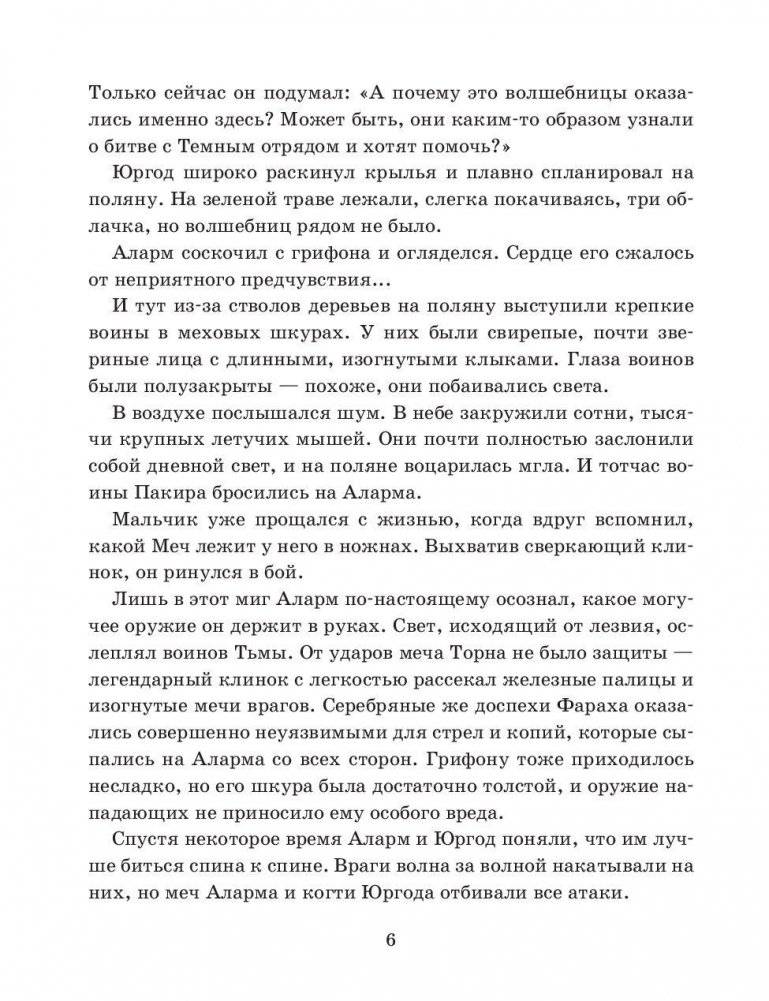 Только сейчас он подумал: «А почему это волшебницы оказались именно здесь? Может быть, они каким-то образом узнали о битве с Темным отрядом и хотят помочь?»

Юргод широко раскинул крылья и плавно спланировал на поляну. На зеленой траве лежали, слегка покачиваясь, три облачка, но волшебниц рядом не было.

Аларм соскочил с грифона и огляделся. Сердце его сжалось от неприятного предчувствия...

И тут из-за стволов деревьев на поляну выступили крепкие воины в меховых шкурах. У них были свирепые, почти звериные лица с длинными, изогнутыми клыками. Глаза воинов были полузакрыты — похоже, они побаивались света.

В воздухе послышался шум. В небе закружили сотни, тысячи крупных летучих мышей. Они почти полностью заслонили собой дневной свет, и на поляне воцарилась мгла. И тотчас воины Пакира бросились на Аларма.

Мальчик уже прощался с жизнью, когда вдруг вспомнил, какой Меч лежит у него в ножнах. Выхватив сверкающий клинок, он ринулся в бой.

Лишь в этот миг Аларм по-настоящему осознал, какое могучее оружие он держит в руках. Свет, исходящий от лезвия, ослеплял воинов Тьмы. От ударов меча Торна не было защиты — легендарный клинок с легкостью рассекал железные палицы и изогнутые мечи врагов. Серебряные же доспехи Фараха оказались совершенно неуязвимыми для стрел и копий, которые сыпались на Аларма со всех сторон. Грифону тоже приходилось несладко, но его шкура была достаточно толстой, и оружие нападающих не приносило ему особого вреда.

Спустя некоторое время Аларм и Юргод поняли, что им лучше биться спина к спине. Враги волна за волной накатывали на них, но меч Аларма и когти Юргода отбивали все атаки.

6